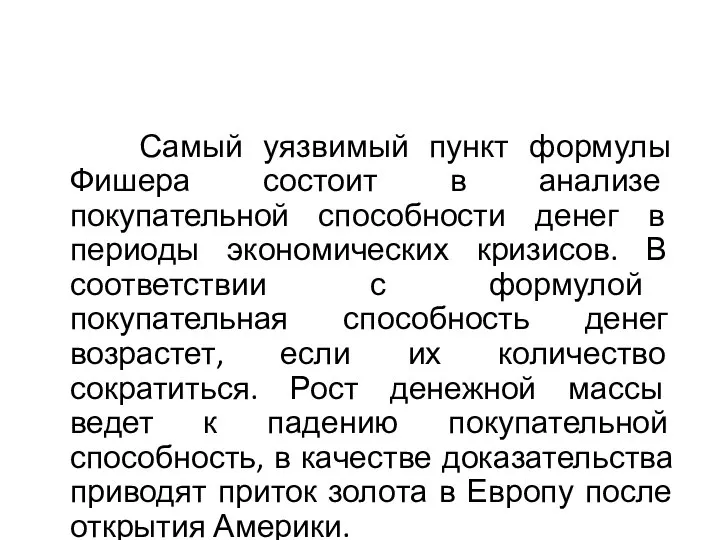 Самый уязвимый пункт формулы Фишера состоит в анализе покупательной способности денег в периоды экономических кризисов. В соответствии с формулой покупательная способность денег возрастет, если их количество сократиться. Рост денежной массы ведет к падению покупательной способность, в качестве доказательства приводят приток золота в Европу после открытия Америки.